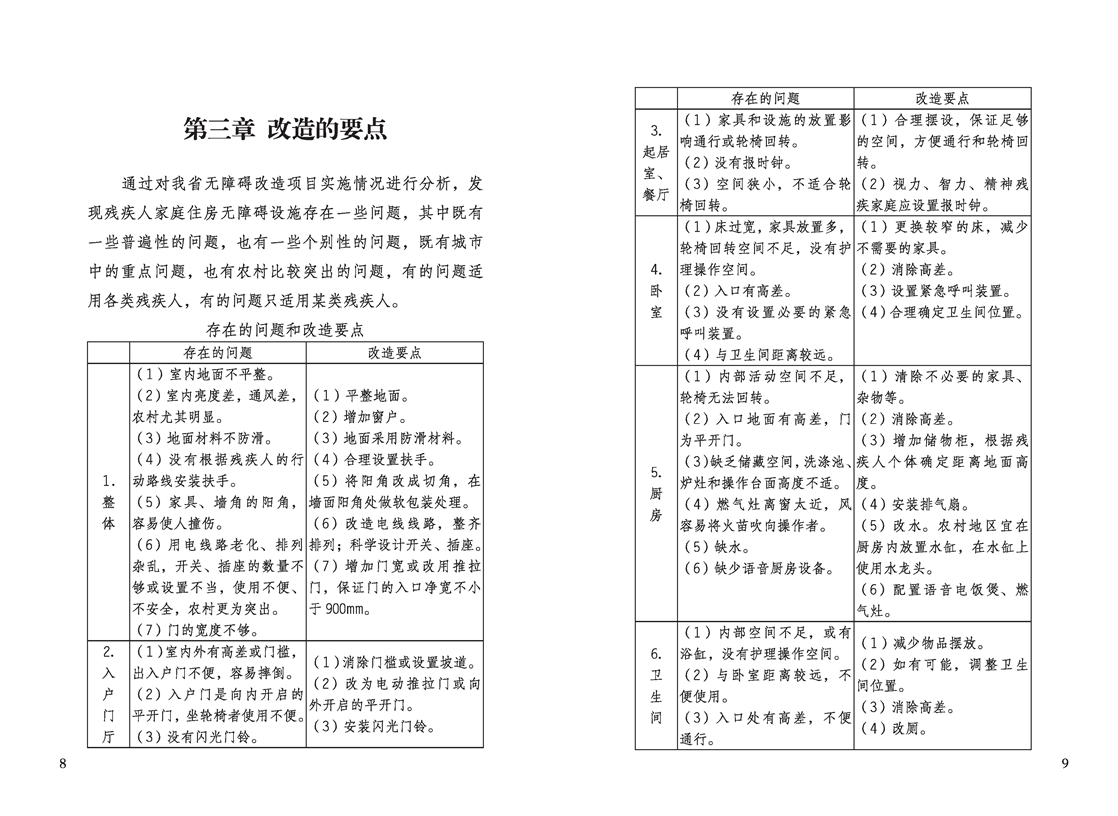 第三章 改造的要点

通过对我省无障碍改造项目实施情况进行分析，发现残疾人家庭住房无障碍设施存在一些问题，其中既有一些普遍性的问题，也有一些个别性的问题，既有城市中的重点问题，也有农村比较突出的问题，有的问题适用各类残疾人，有的问题只适用某类残疾人。

存在的问题和改造要点

| | 存在的问题 | 改造要点 |
|---|---|---|
| 1. 整体 | （1）室内地面不平整。（2）室内亮度差，通风差，农村尤其明显。（3）地面材料不防滑。（4）没有根据残疾人的行动路线安装扶手。（5）家具、墙角的阳角，容易使人撞伤。（6）用电线路老化、排列杂乱，开关、插座的数量不够或设置不当，使用不便、不安全，农村更为突出。（7）门的宽度不够。 | （1）平整地面。（2）增加窗户。（3）地面采用防滑材料。（4）合理设置扶手。（5）将阳角改成切角，在墙面阳角处做软包装处理。（6）改造电线线路，整齐排列；科学设计开关、插座。（7）增加门宽或改用推拉门，保证门的入口净宽不小于900mm。 |
| 2. 入户门厅 | （1）室内外有高差或门槛，出入户门不便，容易摔倒。（2）入户门是向内开启的平开门，坐轮椅者使用不便。（3）没有闪光门铃。 | （1）消除门槛或设置坡道。（2）改为电动推拉门或向外开启的平开门。（3）安装闪光门铃。 |

8

| | 存在的问题 | 改造要点 |
|---|---|---|
| 3. 起居室、餐厅 | （1）家具和设施的放置影响通行或轮椅回转。（2）没有报时钟。（3）空间狭小，不适合轮椅回转。 | （1）合理摆设，保证足够的空间，方便通行和轮椅回转。（2）视力、智力、精神残疾家庭应设置报时钟。 |
| 4. 卧室 | （1）床过宽，家具放置多，轮椅回转空间不足，没有护理操作空间。（2）入口有高差。（3）没有设置必要的紧急呼叫装置。（4）与卫生间距离较远。 | （1）更换较窄的床，减少不需要的家具。（2）消除高差。（3）设置紧急呼叫装置。（4）合理确定卫生间位置。 |
| 5. 厨房 | （1）内部活动空间不足，轮椅无法回转。（2）入口地面有高差，门为平开门。（3）缺乏储藏空间，洗涤池、炉灶和操作台面高度不适。（4）燃气灶离窗太近，风容易将火苗吹向操作者。（5）缺水。（6）缺少语音厨房设备。 | （1）清除不必要的家具、杂物等。（2）消除高差。（3）增加储物柜，根据残疾人个体确定距离地面高度。（4）安装排气扇。（5）改水。农村地区宜在厨房内放置水缸，在水缸上使用水龙头。（6）配置语音电饭煲、燃气灶。 |
| 6. 卫生间 | （1）内部空间不足，或有浴缸，没有护理操作空间。（2）与卧室距离较远，不便使用。（3）入口处有高差，不便通行。 | （1）减少物品摆放。（2）如有可能，调整卫生间位置。（3）消除高差。（4）改厕。 |

9